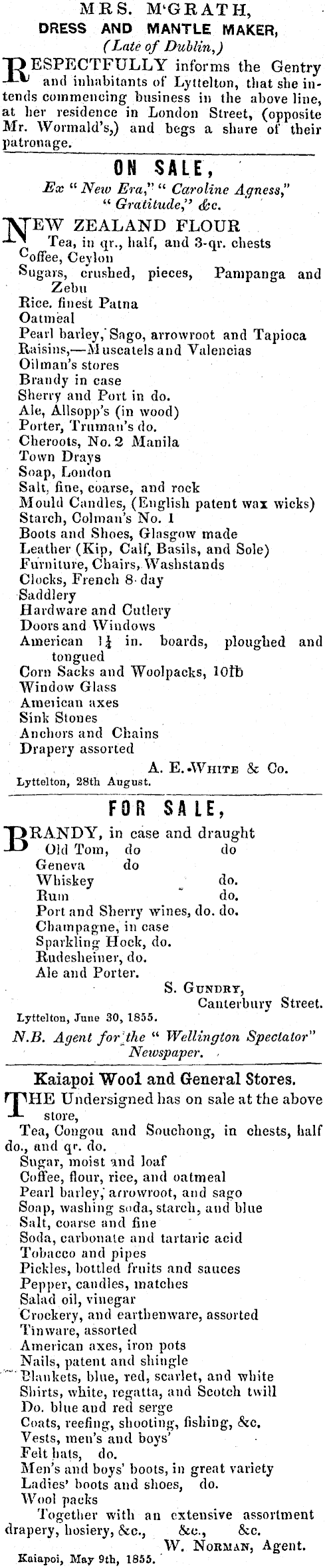 MRS. M'GRATH,
DRESS AND MANTLE MAKER,
(Late of Dublin,)

RESPECTFULLY informs the Gentry and inhabitants of Lyttelton, that she intends commencing business in the above line, at her residence in London Street, (opposite Mr. Wormald's,) and begs a share of their patronage.

ON SALE,
Ex "New Era," "Caroline Agness," "Gratitude," &c.

NEW ZEALAND FLOUR
Tea, in qr., half, and 3-qr. chests
Coffee, Ceylon
Sugars, crushed, pieces, Pampanga and Zebu
Rice, finest Patna
Oatmeal
Pearl barley, Sago, arrowroot and Tapioca
Raisins,—Muscatels and Valencias
Oilman's stores
Brandy in case
Sherry and Port in do.
Ale, Allsopp's (in wood)
Porter, Truman's do.
Cheroots, No. 2 Manila
Town Drays
Soap, London
Salt, fine, coarse, and rock
Mould Candles, (English patent wax wicks)
Starch, Colman's No. 1
Boots and Shoes, Glasgow made
Leather (Kip, Calf, Basils, and Sole)
Furniture, Chairs, Washstands
Clocks, French 8-day
Saddlery
Hardware and Cutlery
Doors and Windows
American $1\frac{1}{4}$ in. boards, ploughed and tongued
Corn Sacks and Woolpacks, 10lb
Window Glass
American axes
Sink Stones
Anchors and Chains
Drapery assorted
A. E. WHITE & Co.
Lyttelton, 28th August.

FOR SALE,

BRANDY, in case and draught
Old Tom, do do
Geneva do
Whiskey do.
Rum do.
Port and Sherry wines, do. do.
Champagne, in case
Sparkling Hock, do.
Rudesheiner, do.
Ale and Porter.
S. GUNDRY,
Canterbury Street.
Lyttelton, June 30, 1855.
N.B. Agent for the "Wellington Spectator" Newspaper.

Kaiapoi Wool and General Stores.

THE Undersigned has on sale at the above store,
Tea, Congou and Souchong, in chests, half do., and qr. do.
Sugar, moist and loaf
Coffee, flour, rice, and oatmeal
Pearl barley, arrowroot, and sago
Soap, washing soda, starch, and blue
Salt, coarse and fine
Soda, carbonate and tartaric acid
Tobacco and pipes
Pickles, bottled fruits and sauces
Pepper, candles, matches
Salad oil, vinegar
Crockery, and earthenware, assorted
Tinware, assorted
American axes, iron pots
Nails, patent and shingle
Blankets, blue, red, scarlet, and white
Shirts, white, regatta, and Scotch twill
Do. blue and red serge
Coats, reefing, shooting, fishing, &c.
Vests, men's and boys'
Felt hats, do.
Men's and boys' boots, in great variety
Ladies' boots and shoes, do.
Wool packs
Together with an extensive assortment drapery, hosiery, &c., &c., &c.
W. NORMAN, Agent.
Kaiapoi, May 9th, 1855.